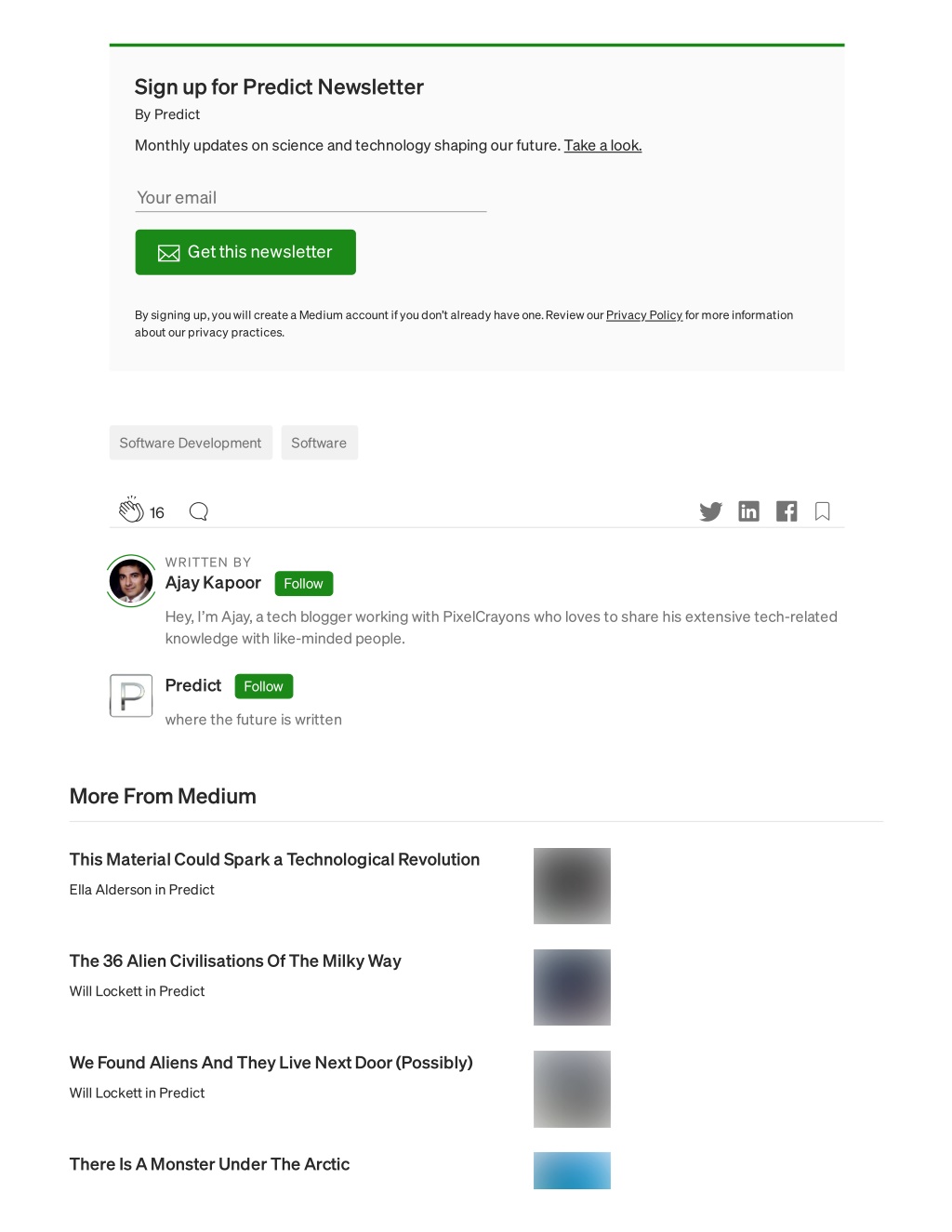 Sign up for Predict Newsletter

By Predict

Monthly updates on science and technology shaping our future. Take a look.

Your email

Get this newsletter

By signing up, you will create a Medium account if you don't already have one. Review our Privacy Policy for more information about our privacy practices.

Software Development

Software

16

WRITTEN BY

Ajay Kapoor

Follow

Hey, I'm Ajay, a tech blogger working with PixelCrayons who loves to share his extensive tech-related knowledge with like-minded people.

P

Predict

Follow

where the future is written

More From Medium

This Material Could Spark a Technological Revolution

Ella Alderson in Predict

The 36 Alien Civilisations Of The Milky Way

Will Lockett in Predict

We Found Aliens And They Live Next Door (Possibly)

Will Lockett in Predict

There Is A Monster Under The Arctic